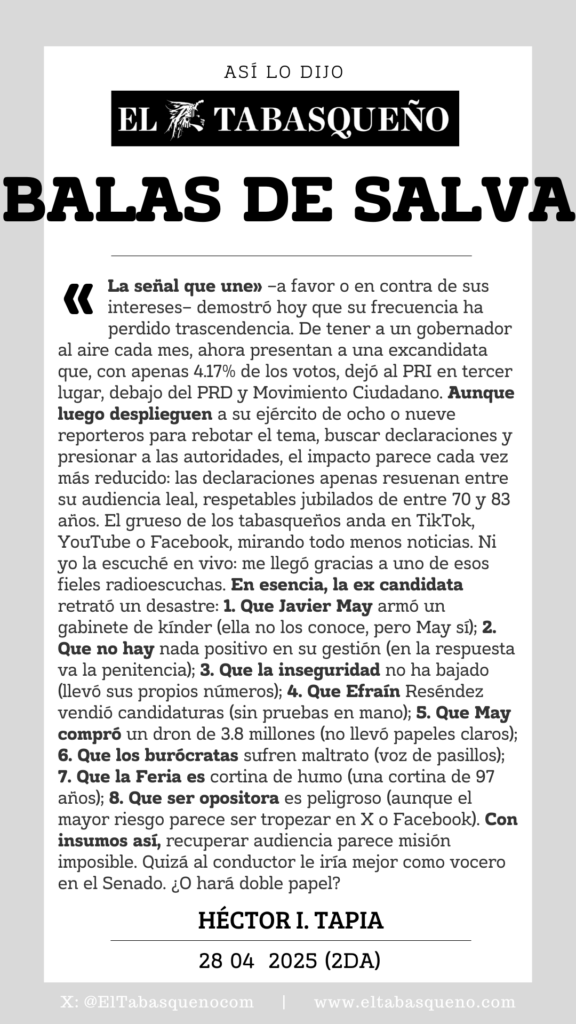 ASÍ LO DIJO

EL TABASQUEÑO

BALAS DE SALVA

« La señal que une» –a favor o en contra de sus intereses– demostró hoy que su frecuencia ha perdido trascendencia. De tener a un gobernador al aire cada mes, ahora presentan a una excandidata que, con apenas 4.17% de los votos, dejó al PRI en tercer lugar, debajo del PRD y Movimiento Ciudadano. Aunque luego desplieguen a su ejército de ocho o nueve reporteros para rebotar el tema, buscar declaraciones y presionar a las autoridades, el impacto parece cada vez más reducido: las declaraciones apenas resuenan entre su audiencia leal, respetables jubilados de entre 70 y 83 años. El grueso de los tabasqueños anda en TikTok, YouTube o Facebook, mirando todo menos noticias. Ni yo la escuché en vivo: me llegó gracias a uno de esos fieles radioescuchas. En esencia, la ex candidata retrató un desastre: 1. Que Javier May armó un gabinete de kínder (ella no los conoce, pero May sí); 2. Que no hay nada positivo en su gestión (en la respuesta va la penitencia); 3. Que la inseguridad no ha bajado (llevó sus propios números); 4. Que Efraín Reséndez vendió candidaturas (sin pruebas en mano); 5. Que May compró un dron de 3.8 millones (no llevó papeles claros); 6. Que los burócratas sufren maltrato (voz de pasillos); 7. Que la Feria es cortina de humo (una cortina de 97 años); 8. Que ser opositora es peligroso (aunque el mayor riesgo parece ser tropezar en X o Facebook). Con insumos así, recuperar audiencia parece misión imposible. Quizá al conductor le iría mejor como vocero en el Senado. ¿O hará doble papel?

HÉCTOR I. TAPIA

28 04 2025 (2DA)

X: @ElTabasquenocom | www.eltabasqueno.com